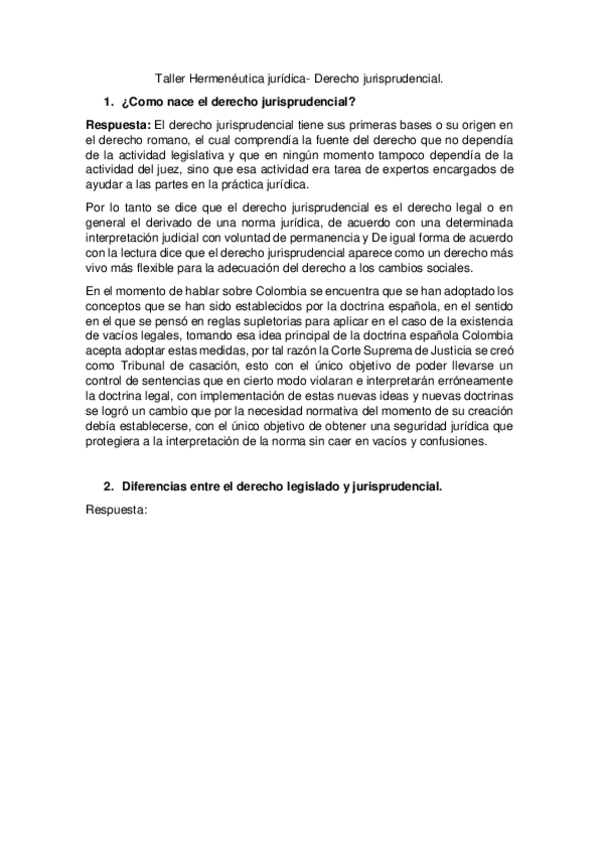 Taller Hermenéutica jurídica- Derecho jurisprudencial.

1. ¿Como nace el derecho jurisprudencial?

Respuesta: El derecho jurisprudencial tiene sus primeras bases o su origen en el derecho romano, el cual comprendía la fuente del derecho que no dependía de la actividad legislativa y que en ningún momento tampoco dependía de la actividad del juez, sino que esa actividad era tarea de expertos encargados de ayudar a las partes en la práctica jurídica.

Por lo tanto se dice que el derecho jurisprudencial es el derecho legal o en general el derivado de una norma jurídica, de acuerdo con una determinada interpretación judicial con voluntad de permanencia y De igual forma de acuerdo con la lectura dice que el derecho jurisprudencial aparece como un derecho más vivo más flexible para la adecuación del derecho a los cambios sociales.

En el momento de hablar sobre Colombia se encuentra que se han adoptado los conceptos que se han sido establecidos por la doctrina española, en el sentido en el que se pensó en reglas supletorias para aplicar en el caso de la existencia de vacíos legales, tomando esa idea principal de la doctrina española Colombia acepta adoptar estas medidas, por tal razón la Corte Suprema de Justicia se creó como Tribunal de casación, esto con el único objetivo de poder llevarse un control de sentencias que en cierto modo violaran e interpretarán erróneamente la doctrina legal, con implementación de estas nuevas ideas y nuevas doctrinas se logró un cambio que por la necesidad normativa del momento de su creación debía establecerse, con el único objetivo de obtener una seguridad jurídica que protegiera a la interpretación de la norma sin caer en vacíos y confusiones.

2. Diferencias entre el derecho legislado y jurisprudencial.

Respuesta: